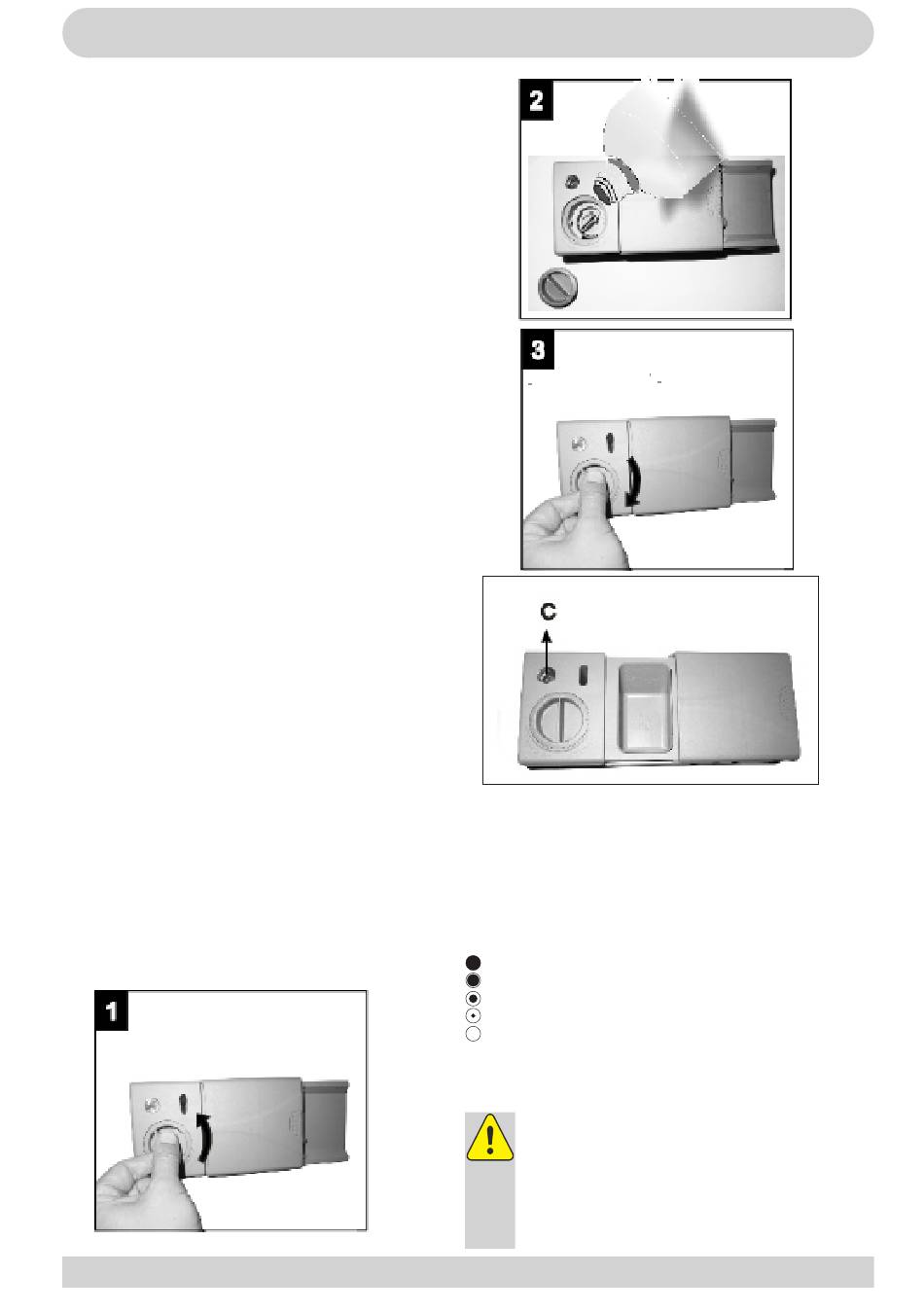 2

3

C

1